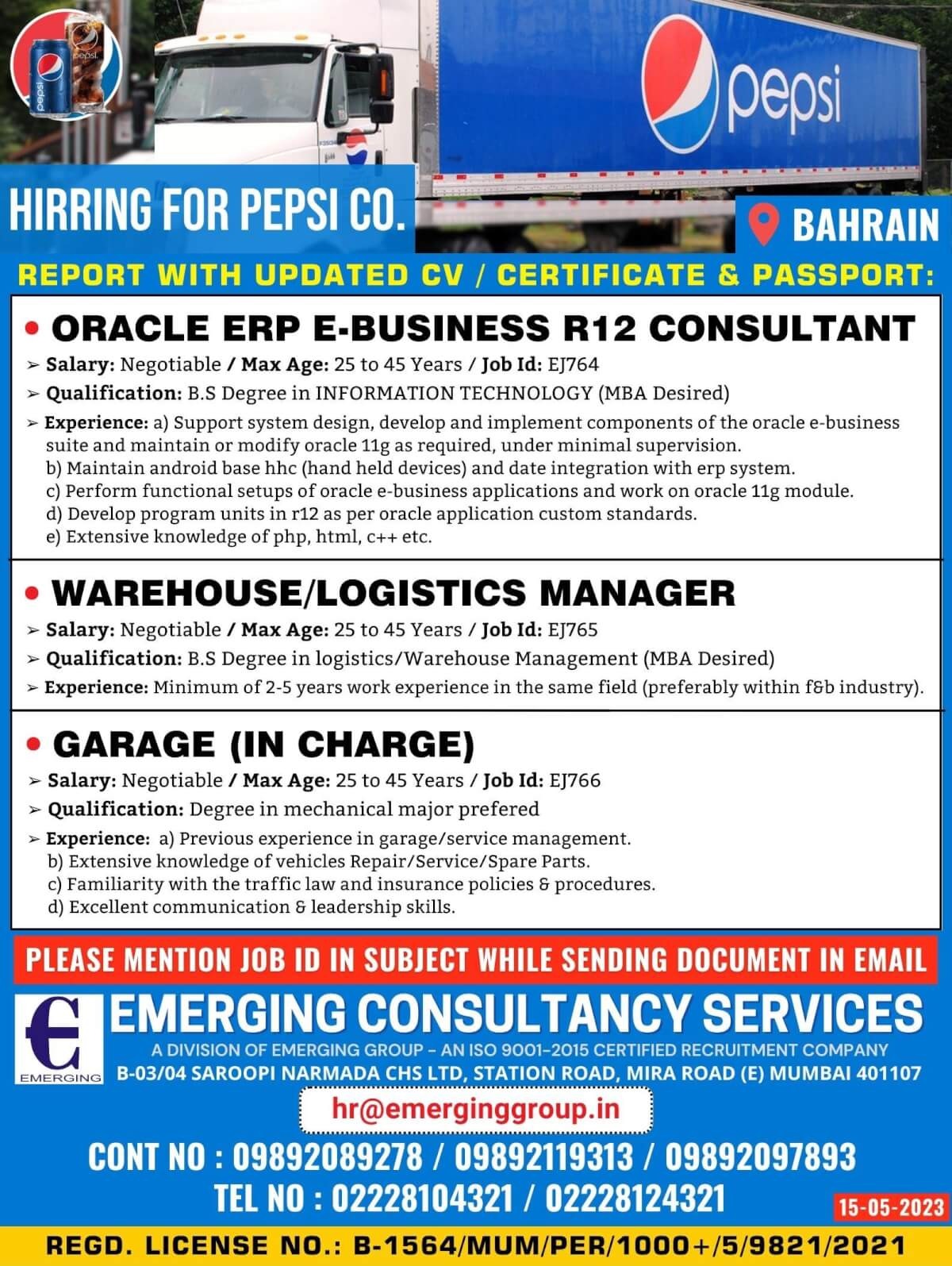 pepsi

pepsi

pepsi

HIRRING FOR PEPSI CO.

BAHRAIN

REPORT WITH UPDATED CV / CERTIFICATE & PASSPORT:

• ORACLE ERP E-BUSINESS R12 CONSULTANT

➢ Salary: Negotiable / Max Age: 25 to 45 Years / Job Id: EJ764
➢ Qualification: B.S Degree in INFORMATION TECHNOLOGY (MBA Desired)
➢ Experience: a) Support system design, develop and implement components of the oracle e-business suite and maintain or modify oracle 11g as required, under minimal supervision.
b) Maintain android base hhc (hand held devices) and date integration with erp system.
c) Perform functional setups of oracle e-business applications and work on oracle 11g module.
d) Develop program units in r12 as per oracle application custom standards.
e) Extensive knowledge of php, html, c++ etc.

• WAREHOUSE/LOGISTICS MANAGER

➢ Salary: Negotiable / Max Age: 25 to 45 Years / Job Id: EJ765
➢ Qualification: B.S Degree in logistics/Warehouse Management (MBA Desired)
➢ Experience: Minimum of 2-5 years work experience in the same field (preferably within f&b industry).

• GARAGE (IN CHARGE)

➢ Salary: Negotiable / Max Age: 25 to 45 Years / Job Id: EJ766
➢ Qualification: Degree in mechanical major prefered
➢ Experience: a) Previous experience in garage/service management.
b) Extensive knowledge of vehicles Repair/Service/Spare Parts.
c) Familiarity with the traffic law and insurance policies & procedures.
d) Excellent communication & leadership skills.

PLEASE MENTION JOB ID IN SUBJECT WHILE SENDING DOCUMENT IN EMAIL

EMERGING

EMERGING CONSULTANCY SERVICES
A DIVISION OF EMERGING GROUP - AN ISO 9001-2015 CERTIFIED RECRUITMENT COMPANY
B-03/04 SAROOPI NARMADA CHS LTD, STATION ROAD, MIRA ROAD (E) MUMBAI 401107

hr@emerginggroup.in

CONT NO : 09892089278 / 09892119313 / 09892097893
TEL NO : 02228104321 / 02228124321

15-05-2023

REGD. LICENSE NO.: B-1564/MUM/PER/1000+/5/9821/2021